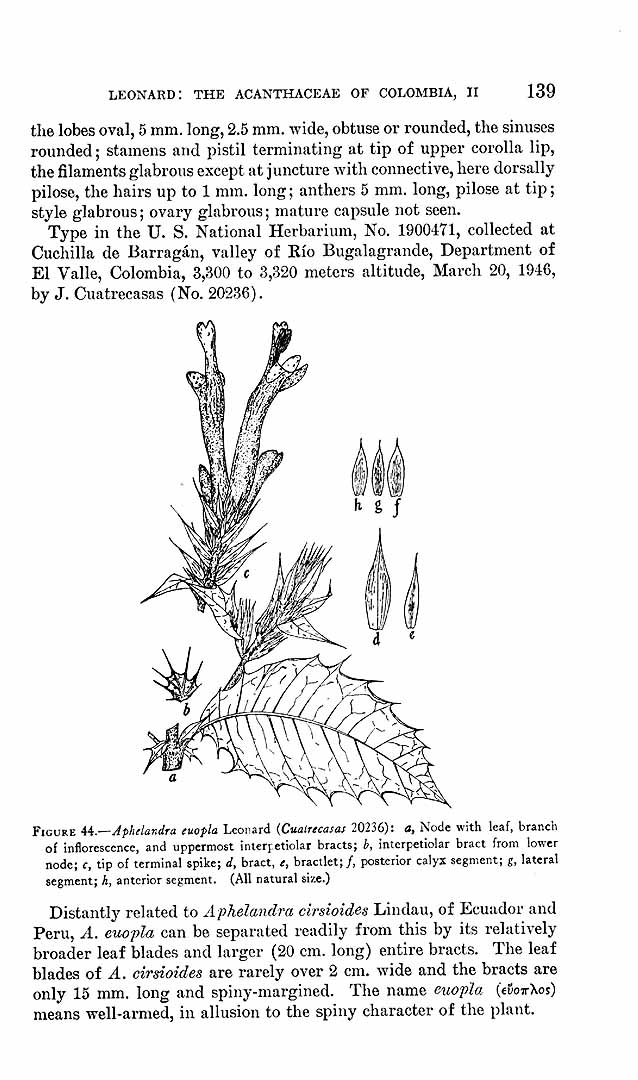 LEONARD: THE ACANTHACEAE OF COLOMBIA, II 139

the lobes oval, 5 mm. long, 2.5 mm. wide, obtuse or rounded, the sinuses rounded; stamens and pistil terminating at tip of upper corolla lip, the filaments glabrous except at juncture with connective, here dorsally pilose, the hairs up to 1 mm. long; anthers 5 mm. long, pilose at tip; style glabrous; ovary glabrous; mature capsule not seen.

Type in the U. S. National Herbarium, No. 1900471, collected at Cuchilla de Barragán, valley of Río Bugalagrande, Department of El Valle, Colombia, 3,300 to 3,320 meters altitude, March 20, 1946, by J. Cuatrecasas (No. 20236).

h g f

c

d e

b

a

FIGURE 44.—Aphelandra euopla Leonard (Cuatrecasas 20236): a, Node with leaf, branch of inflorescence, and uppermost interpetiolar bracts; b, interpetiolar bract from lower node; c, tip of terminal spike; d, bract, e, bractlet; f, posterior calyx segment; g, lateral segment; h, anterior segment. (All natural size.)

Distantly related to Aphelandra cirsioides Lindau, of Ecuador and Peru, A. euopla can be separated readily from this by its relatively broader leaf blades and larger (20 cm. long) entire bracts. The leaf blades of A. cirsioides are rarely over 2 cm. wide and the bracts are only 15 mm. long and spiny-margined. The name euopla (εὔοπλος) means well-armed, in allusion to the spiny character of the plant.